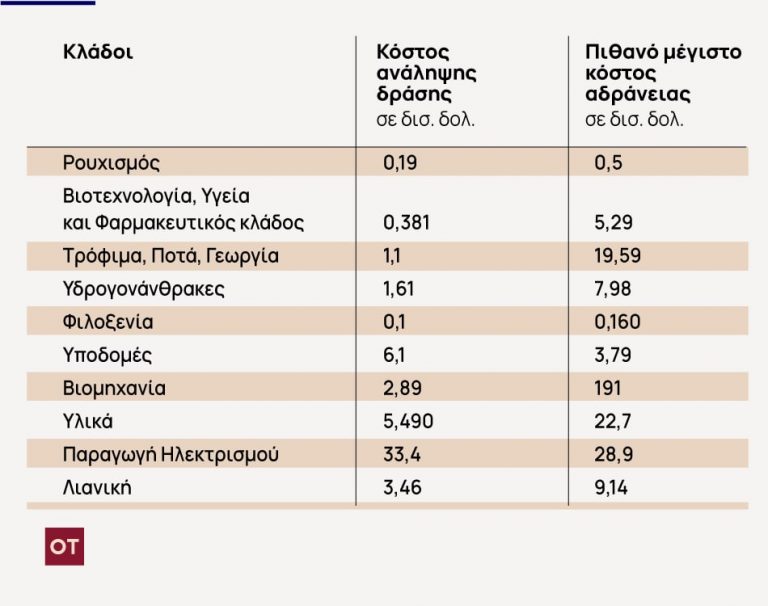 | Κλάδοι | Κόστος ανάληψης δράσης σε δισ. δολ. | Πιθανό μέγιστο κόστος αδράνειας σε δισ. δολ. |
|---|---|---|
| Ρουχισμός | 0,19 | 0,5 |
| Βιοτεχνολογία, Υγεία και Φαρμακευτικός κλάδος | 0,381 | 5,29 |
| Τρόφιμα, Ποτά, Γεωργία | 1,1 | 19,59 |
| Υδρογονάνθρακες | 1,61 | 7,98 |
| Φιλοξενία | 0,1 | 0,160 |
| Υποδομές | 6,1 | 3,79 |
| Βιομηχανία | 2,89 | 191 |
| Υλικά | 5,490 | 22,7 |
| Παραγωγή Ηλεκτρισμού | 33,4 | 28,9 |
| Λιανική | 3,46 | 9,14 |

OT